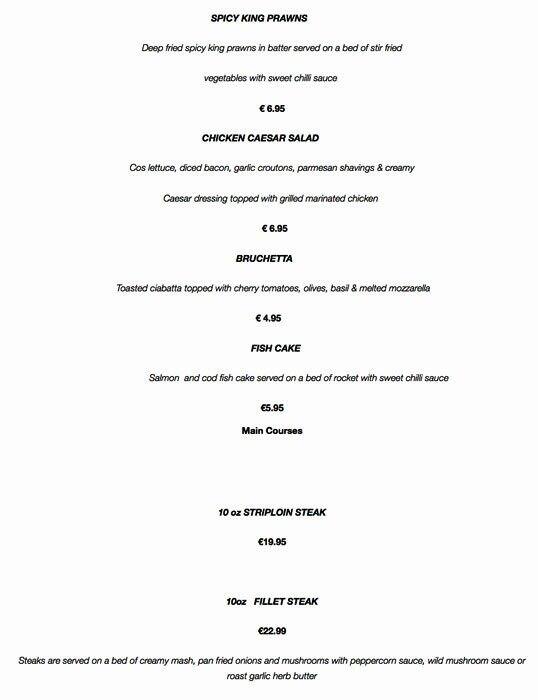 SPICY KING PRAWNS

Deep fried spicy king prawns in batter served on a bed of stir fried

vegetables with sweet chilli sauce

€ 6.95

CHICKEN CAESAR SALAD

Cos lettuce, diced bacon, garlic croutons, parmesan shavings & creamy

Caesar dressing topped with grilled marinated chicken

€ 6.95

BRUCHETTA

Toasted ciabatta topped with cherry tomatoes, olives, basil & melted mozzarella

€ 4.95

FISH CAKE

Salmon and cod fish cake served on a bed of rocket with sweet chilli sauce

€5.95

Main Courses

10 oz STRIPLOIN STEAK

€19.95

10oz FILLET STEAK

€22.99

Steaks are served on a bed of creamy mash, pan fried onions and mushrooms with peppercorn sauce, wild mushroom sauce or roast garlic herb butter